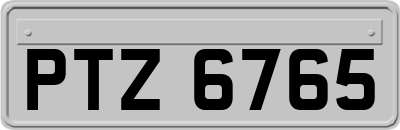 PTZ 6765